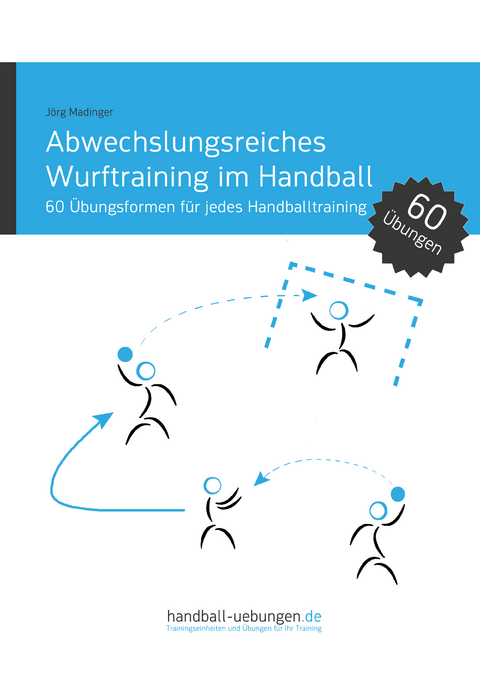 Jörg Madinger

Abwechslungsreiches Wurftraining im Handball

60 Übungsformen für jedes Handballtraining

60 Übungen

handball-uebungen.de
Trainingseinheiten und Übungen für Ihr Training